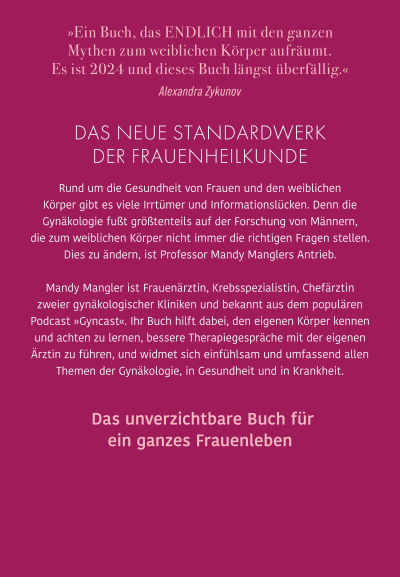 »Ein Buch, das ENDLICH mit den ganzen Mythen zum weiblichen Körper aufräumt. Es ist 2024 und dieses Buch längst überfällig.«

Alexandra Zykunov

DAS NEUE STANDARDWERK
DER FRAUENHEILKUNDE

Rund um die Gesundheit von Frauen und den weiblichen Körper gibt es viele Irrtümer und Informationslücken. Denn die Gynäkologie fußt größtenteils auf der Forschung von Männern, die zum weiblichen Körper nicht immer die richtigen Fragen stellen. Dies zu ändern, ist Professor Mandy Manglers Antrieb.

Mandy Mangler ist Frauenärztin, Krebsspezialistin, Chefärztin zweier gynäkologischer Kliniken und bekannt aus dem populären Podcast »Gyncast«. Ihr Buch hilft dabei, den eigenen Körper kennen und achten zu lernen, bessere Therapiegespräche mit der eigenen Ärztin zu führen, und widmet sich einfühlsam und umfassend allen Themen der Gynäkologie, in Gesundheit und in Krankheit.

Das unverzichtbare Buch für
ein ganzes Frauenleben